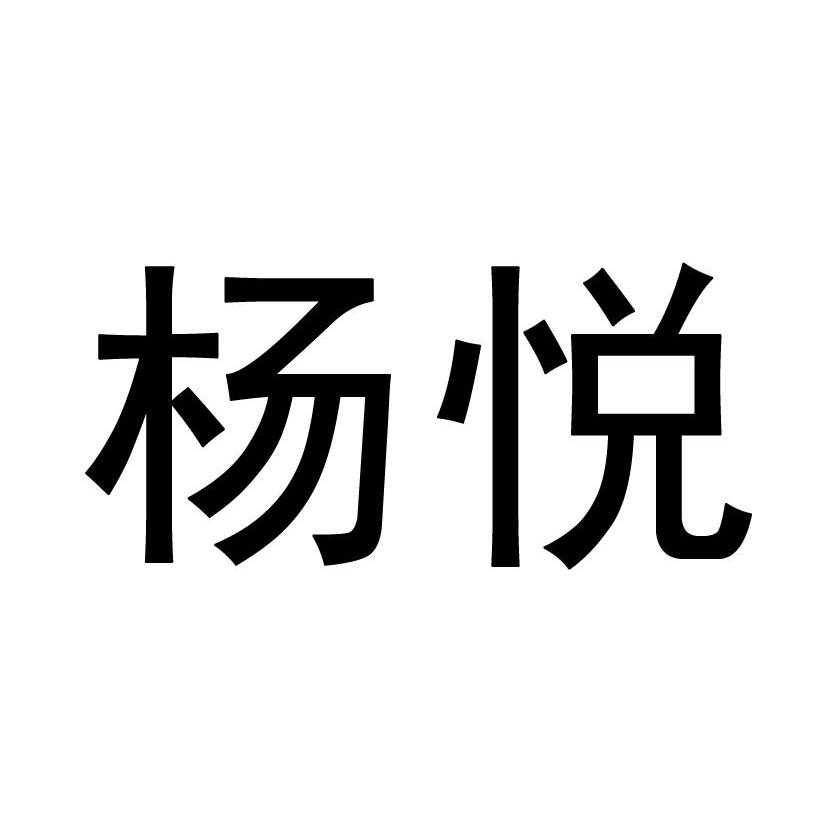 杨悦